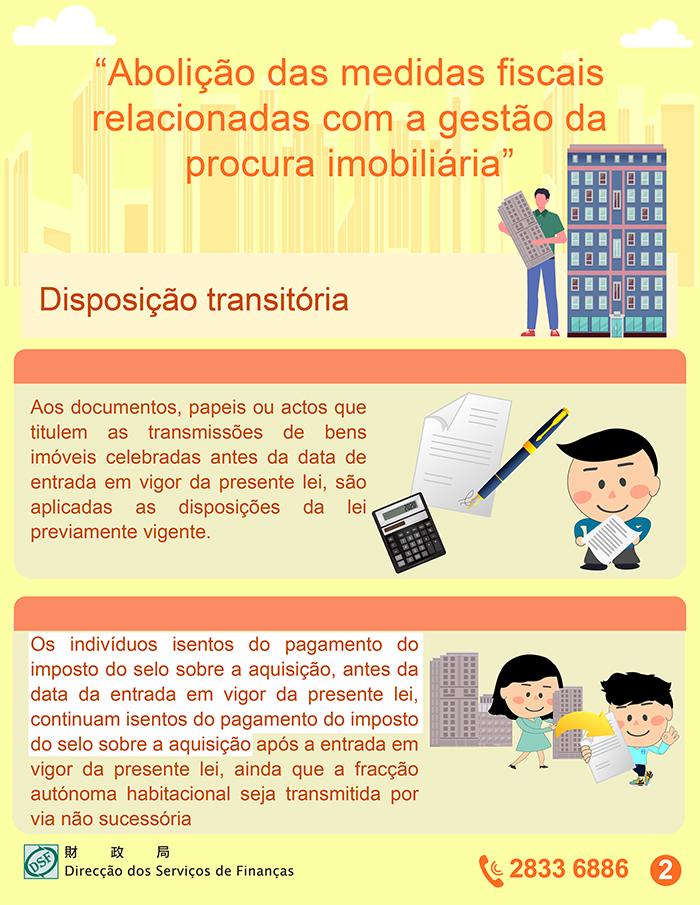 "Abolição das medidas fiscais relacionadas com a gestão da procura imobiliária"

Disposição transitória

Aos documentos, papeis ou actos que titulem as transmissões de bens imóveis celebradas antes da data de entrada em vigor da presente lei, são aplicadas as disposições da lei previamente vigente.

Os indivíduos isentos do pagamento do imposto do selo sobre a aquisição, antes da data da entrada em vigor da presente lei, continuam isentos do pagamento do imposto do selo sobre a aquisição após a entrada em vigor da presente lei, ainda que a fracção autónoma habitacional seja transmitida por via não sucessória

DSF 財 政 局
Direcção dos Serviços de Finanças

2833 6886

2